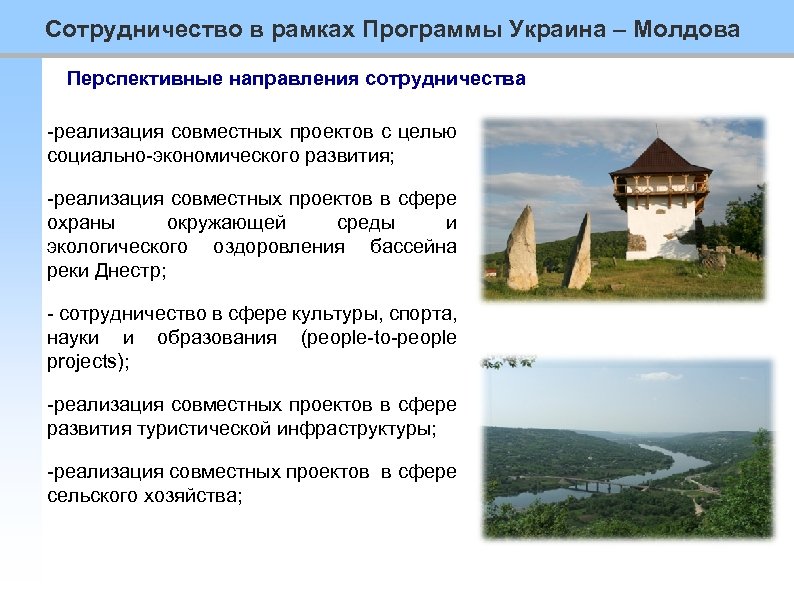 Сотрудничество в рамках Программы Украина – Молдова

Перспективные направления сотрудничества

-реализация совместных проектов с целью социально-экономического развития;

-реализация совместных проектов в сфере охраны окружающей среды и экологического оздоровления бассейна реки Днестр;

- сотрудничество в сфере культуры, спорта, науки и образования (people-to-people projects);

-реализация совместных проектов в сфере развития туристической инфраструктуры;

-реализация совместных проектов в сфере сельского хозяйства;